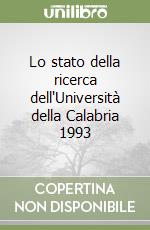 unilibro

Lo stato della ricerca dell'Università della Calabria 1993

COPERTINA NON DISPONIBILE